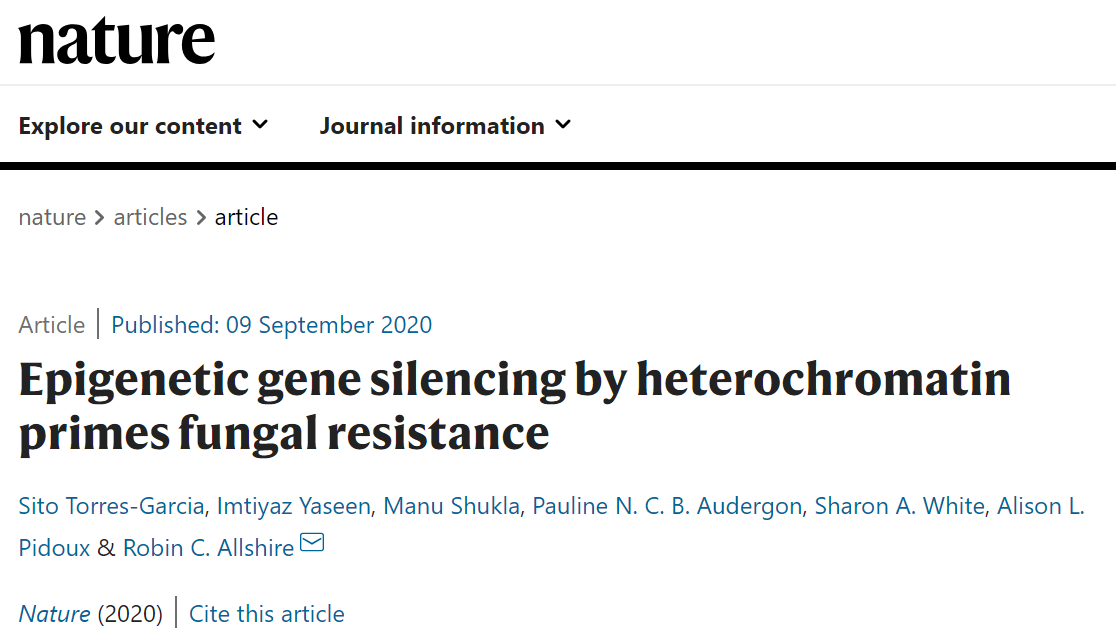 nature

Explore our content Journal information

nature > articles > article

Article | Published: 09 September 2020

Epigenetic gene silencing by heterochromatin primes fungal resistance

Sito Torres-Garcia, Imtiyaz Yaseen, Manu Shukla, Pauline N. C. B. Audergon, Sharon A. White, Alison L. Pidoux & Robin C. Allshire

Nature (2020) | Cite this article